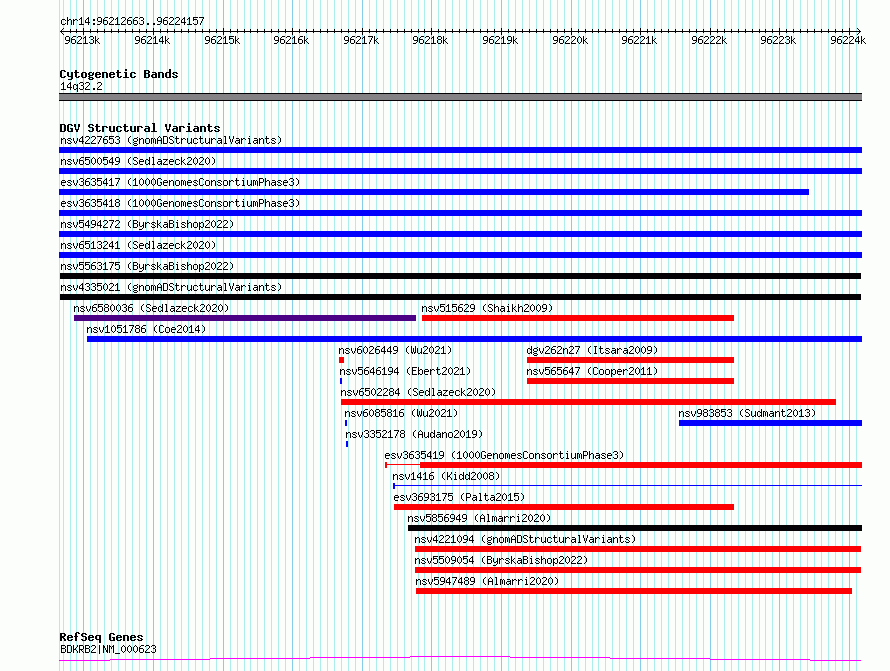 chr14:96212663..96224157
96213k 96214k 96215k 96216k 96217k 96218k 96219k 96220k 96221k 96222k 96223k 96224k

Cytogenetic Bands
14q32.2

DGV Structural Variants
nsv4227653 (gnomADStructuralVariants)
nsv6500549 (Sedlazeck2020)
esv3635417 (1000GenomesConsortiumPhase3)
esv3635418 (1000GenomesConsortiumPhase3)
nsv5494272 (ByrskaBishop2022)
nsv6513241 (Sedlazeck2020)
nsv5563175 (ByrskaBishop2022)
nsv4335021 (gnomADStructuralVariants)
nsv6580036 (Sedlazeck2020)
nsv515629 (Shaikh2009)
nsv1051786 (Coe2014)
nsv6026449 (Wu2021)
dgv262n27 (Itsara2009)
nsv5646194 (Ebert2021)
nsv565647 (Cooper2011)
nsv6502284 (Sedlazeck2020)
nsv6085816 (Wu2021)
nsv983853 (Sudmant2013)
nsv3352178 (Audano2019)
esv3635419 (1000GenomesConsortiumPhase3)
nsv1416 (Kidd2008)
esv3693175 (Palta2015)
nsv5856949 (Almarri2020)
nsv4221094 (gnomADStructuralVariants)
nsv5509054 (ByrskaBishop2022)
nsv5947489 (Almarri2020)

RefSeq Genes
BDKRB2|NM_000623